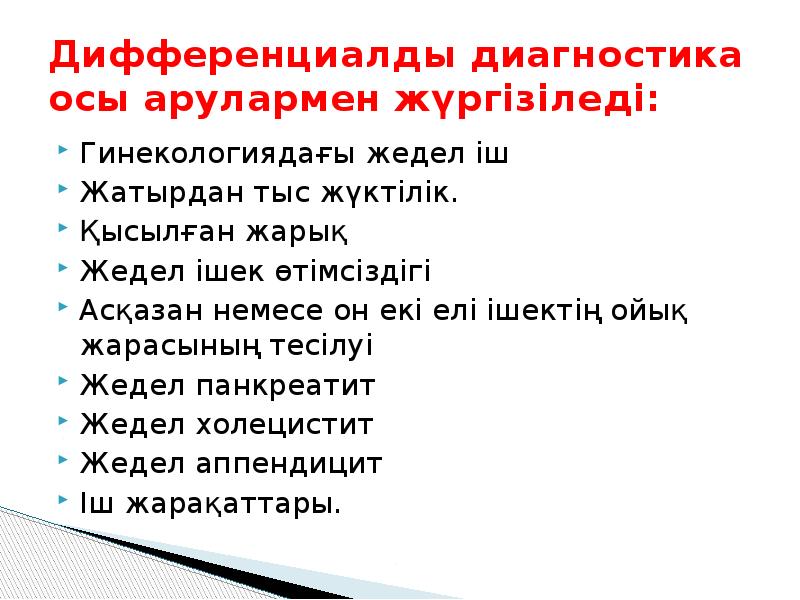 Дифференциалды диагностика осы арулармен жүргізіледі:

Гинекологиядағы жедел іш
Жатырдан тыс жүктілік.
Қысылған жарық
Жедел ішек өтімсіздігі
Асқазан немесе он екі елі ішектің ойық жарасының тесілуі
Жедел панкреатит
Жедел холецистит
Жедел аппендицит
Іш жарақаттары.